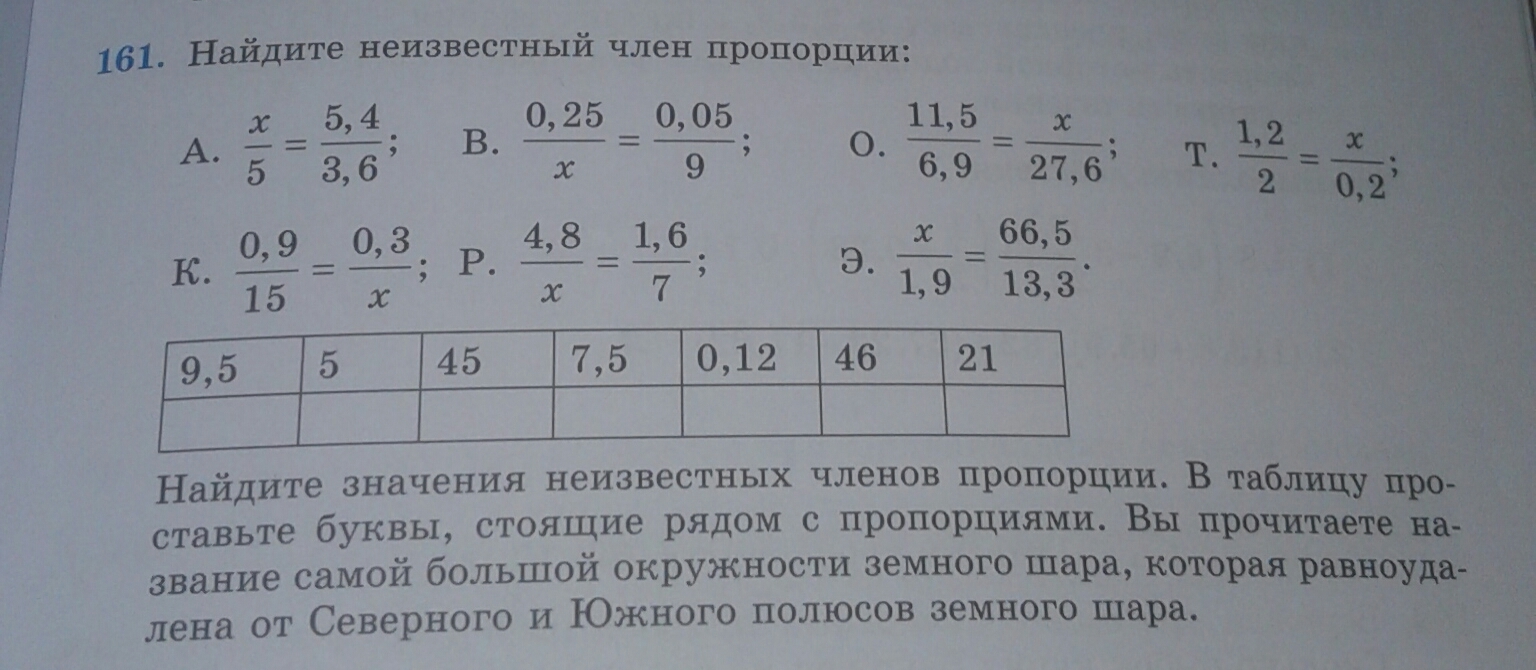 161. Найдите неизвестный член пропорции:

А. $\frac{x}{5} = \frac{5,4}{3,6}$; В. $\frac{0,25}{x} = \frac{0,05}{9}$; О. $\frac{11,5}{6,9} = \frac{x}{27,6}$; Т. $\frac{1,2}{2} = \frac{x}{0,2}$;

К. $\frac{0,9}{15} = \frac{0,3}{x}$; Р. $\frac{4,8}{x} = \frac{1,6}{7}$; Э. $\frac{x}{1,9} = \frac{66,5}{13,3}$.

| 9,5 | 5 | 45 | 7,5 | 0,12 | 46 | 21 |
|---|---|---|---|---|---|---|
| | | | | | | |

Найдите значения неизвестных членов пропорции. В таблицу проставьте буквы, стоящие рядом с пропорциями. Вы прочитаете название самой большой окружности земного шара, которая равноудалена от Северного и Южного полюсов земного шара.